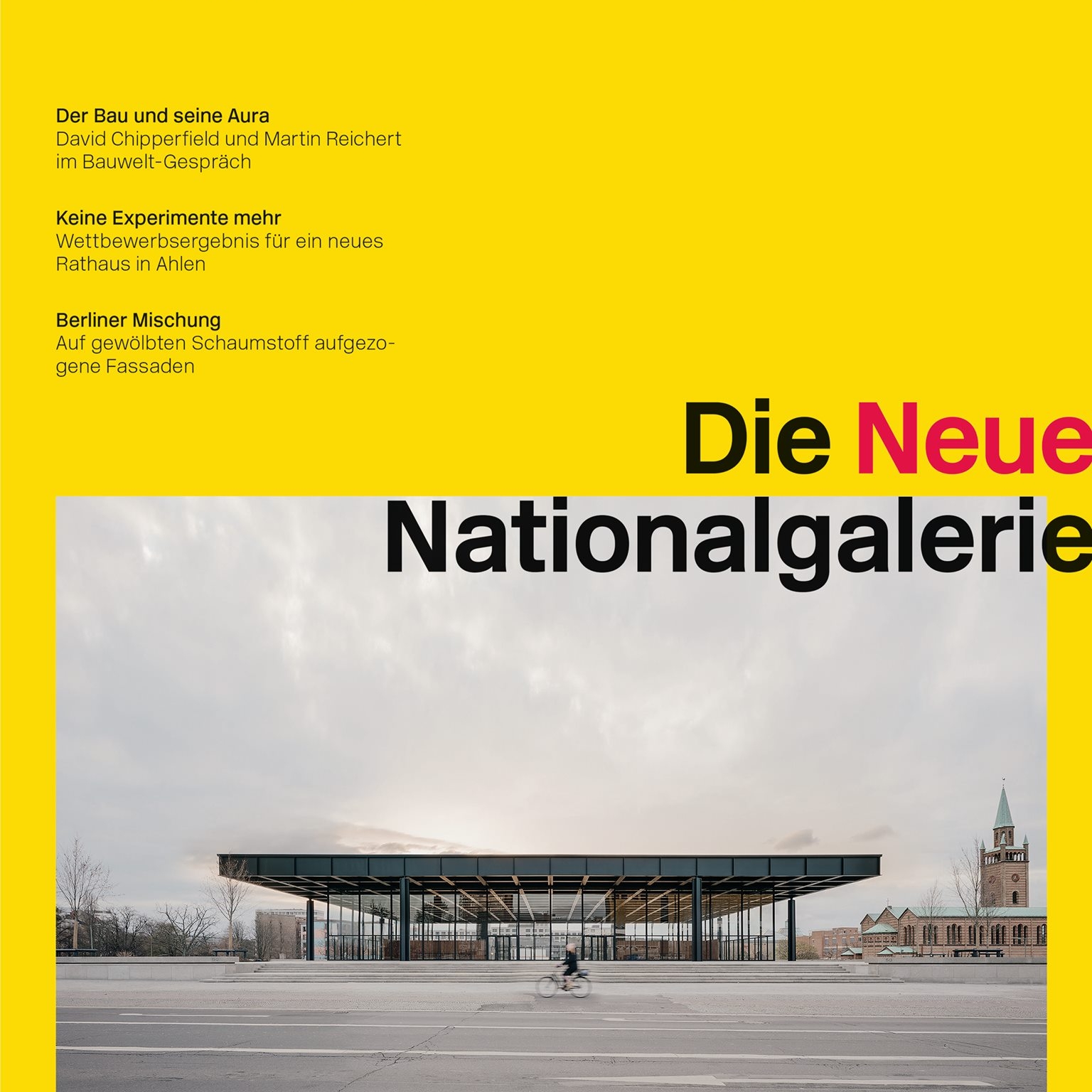 Der Bau und seine Aura
David Chipperfield und Martin Reichert im Bauwelt-Gespräch

Keine Experimente mehr
Wettbewerbsergebnis für ein neues Rathaus in Ahlen

Berliner Mischung
Auf gewölbten Schaumstoff aufgezogene Fassaden

Die Neue
Nationalgalerie